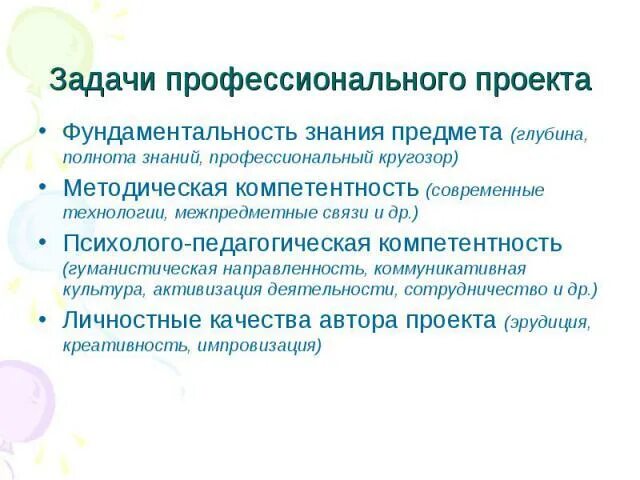 Задачи профессионального проекта

• Фундаментальность знания предмета (глубина, полнота знаний, профессиональный кругозор)

• Методическая компетентность (современные технологии, межпредметные связи и др.)

• Психолого-педагогическая компетентность (гуманистическая направленность, коммуникативная культура, активизация деятельности, сотрудничество и др.)

• Личностные качества автора проекта (эрудиция, креативность, импровизация)